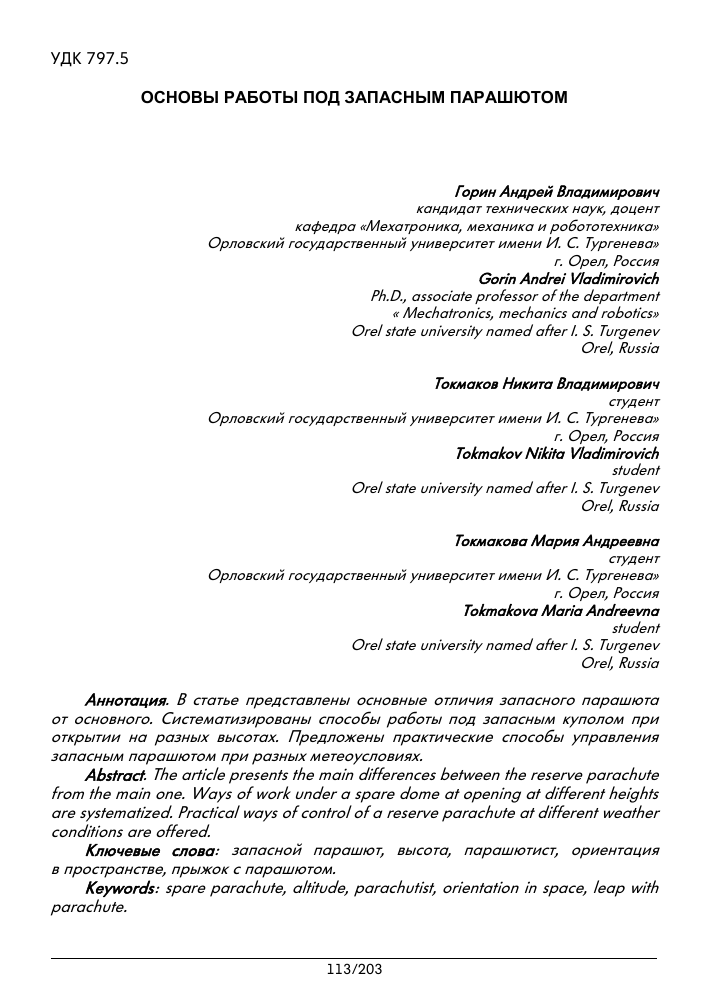 УДК 797.5

ОСНОВЫ РАБОТЫ ПОД ЗАПАСНЫМ ПАРАШЮТОМ

Горин Андрей Владимирович
кандидат технических наук, доцент
кафедра «Мехатроника, механика и робототехника»
Орловский государственный университет имени И. С. Тургенева»
г. Орел, Россия
Gorin Andrei Vladimirovich
Ph.D., associate professor of the department
« Mechatronics, mechanics and robotics»
Orel state university named after I. S. Turgenev
Orel, Russia

Токмаков Никита Владимирович
студент
Орловский государственный университет имени И. С. Тургенева»
г. Орел, Россия
Tokmakov Nikita Vladimirovich
student
Orel state university named after I. S. Turgenev
Orel, Russia

Токмакова Мария Андреевна
студент
Орловский государственный университет имени И. С. Тургенева»
г. Орел, Россия
Tokmakova Maria Andreevna
student
Orel state university named after I. S. Turgenev
Orel, Russia

Аннотация. В статье представлены основные отличия запасного парашюта от основного. Систематизированы способы работы под запасным куполом при открытии на разных высотах. Предложены практические способы управления запасным парашютом при разных метеоусловиях.

Abstract. The article presents the main differences between the reserve parachute from the main one. Ways of work under a spare dome at opening at different heights are systematized. Practical ways of control of a reserve parachute at different weather conditions are offered.

Ключевые слова: запасной парашют, высота, парашютист, ориентация в пространстве, прыжок с парашютом.

Keywords: spare parachute, altitude, parachutist, orientation in space, leap with parachute.

113/203